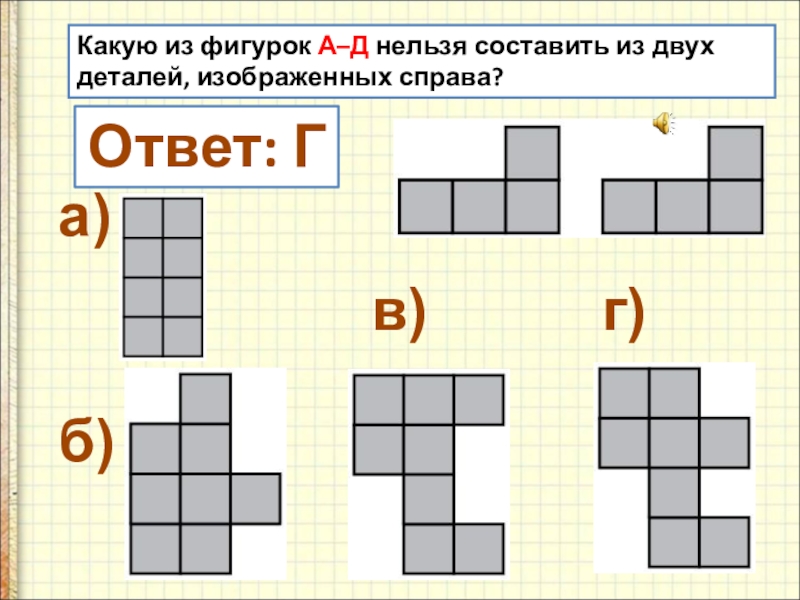 Какую из фигурок А–Д нельзя составить из двух деталей, изображенных справа?

Ответ: Г

а)

в)

г)

б)